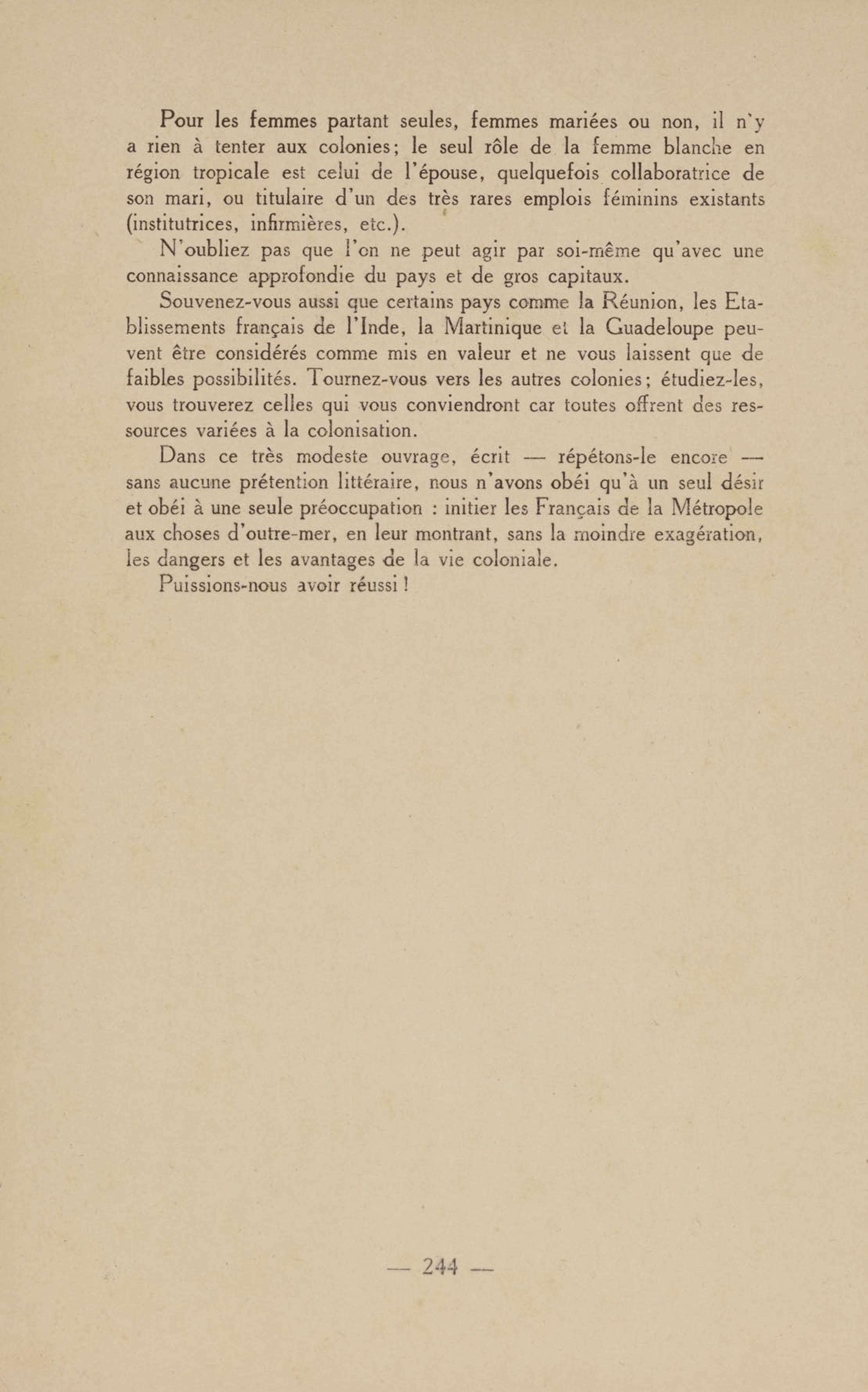 Pour les femmes partant seules, femmes mariées ou non, il n'y a rien à tenter aux colonies; le seul rôle de la femme blanche en région tropicale est celui de l'épouse, quelquefois collaboratrice de son mari, ou titulaire d'un des très rares emplois féminins existants (institutrices, infirmières, etc.).

N'oubliez pas que l'on ne peut agir par soi-même qu'avec une connaissance approfondie du pays et de gros capitaux.

Souvenez-vous aussi que certains pays comme la Réunion, les Etablissements français de l'Inde, la Martinique et la Guadeloupe peuvent être considérés comme mis en valeur et ne vous laissent que de faibles possibilités. Tournez-vous vers les autres colonies; étudiez-les, vous trouverez celles qui vous conviendront car toutes offrent des ressources variées à la colonisation.

Dans ce très modeste ouvrage, écrit — répétons-le encore — sans aucune prétention littéraire, nous n'avons obéi qu'à un seul désir et obéi à une seule préoccupation : initier les Français de la Métropole aux choses d'outre-mer, en leur montrant, sans la moindre exagération, les dangers et les avantages de la vie coloniale.

Puissions-nous avoir réussi !

— 244 —